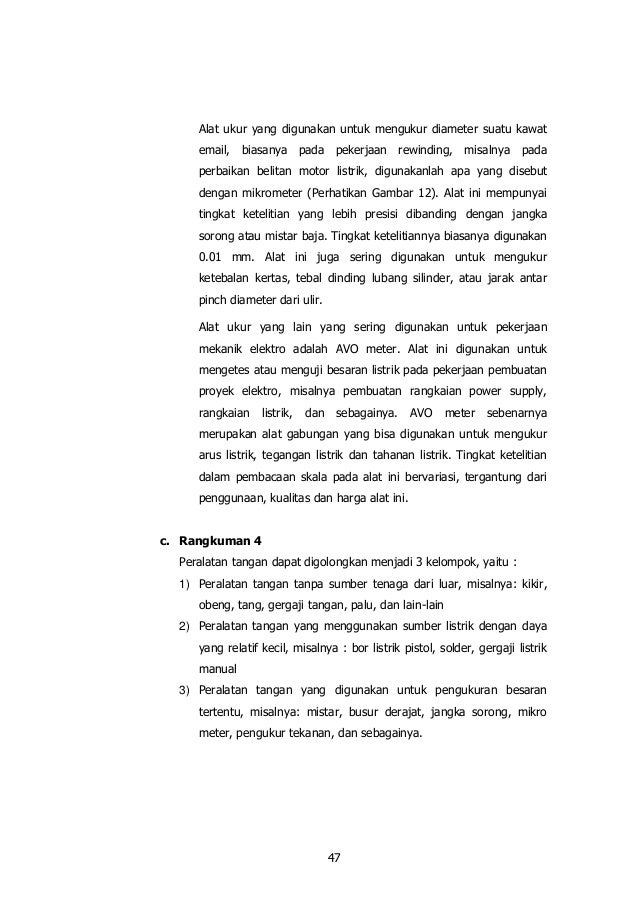 Alat ukur yang digunakan untuk mengukur diameter suatu kawat email, biasanya pada pekerjaan rewinding, misalnya pada perbaikan belitan motor listrik, digunakanlah apa yang disebut dengan mikrometer (Perhatikan Gambar 12). Alat ini mempunyai tingkat ketelitian yang lebih presisi dibanding dengan jangka sorong atau mistar baja. Tingkat ketelitiannya biasanya digunakan 0.01 mm. Alat ini juga sering digunakan untuk mengukur ketebalan kertas, tebal dinding lubang silinder, atau jarak antar pinch diameter dari ulir.

Alat ukur yang lain yang sering digunakan untuk pekerjaan mekanik elektro adalah AVO meter. Alat ini digunakan untuk mengetes atau menguji besaran listrik pada pekerjaan pembuatan proyek elektro, misalnya pembuatan rangkaian power supply, rangkaian listrik, dan sebagainya. AVO meter sebenarnya merupakan alat gabungan yang bisa digunakan untuk mengukur arus listrik, tegangan listrik dan tahanan listrik. Tingkat ketelitian dalam pembacaan skala pada alat ini bervariasi, tergantung dari penggunaan, kualitas dan harga alat ini.

c. Rangkuman 4

Peralatan tangan dapat digolongkan menjadi 3 kelompok, yaitu :

1) Peralatan tangan tanpa sumber tenaga dari luar, misalnya: kikir, obeng, tang, gergaji tangan, palu, dan lain-lain

2) Peralatan tangan yang menggunakan sumber listrik dengan daya yang relatif kecil, misalnya : bor listrik pistol, solder, gergaji listrik manual

3) Peralatan tangan yang digunakan untuk pengukuran besaran tertentu, misalnya: mistar, busur derajat, jangka sorong, mikro meter, pengukur tekanan, dan sebagainya.

47